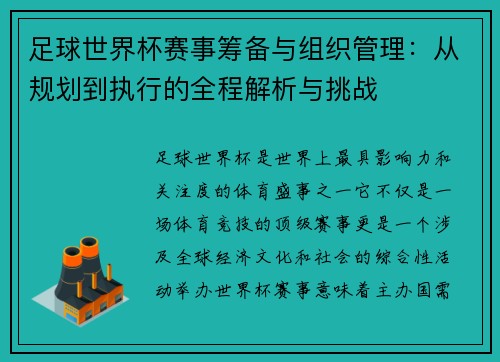 足球世界杯赛事筹备与组织管理：从规划到执行的全程解析与挑战

足球世界杯是世界上最具影响力和关注度的体育盛事之一它不仅是一场体育竞技的顶级赛事更是一个涉及全球经济文化和社会的综合性活动举办世界杯赛事意味着主办国需